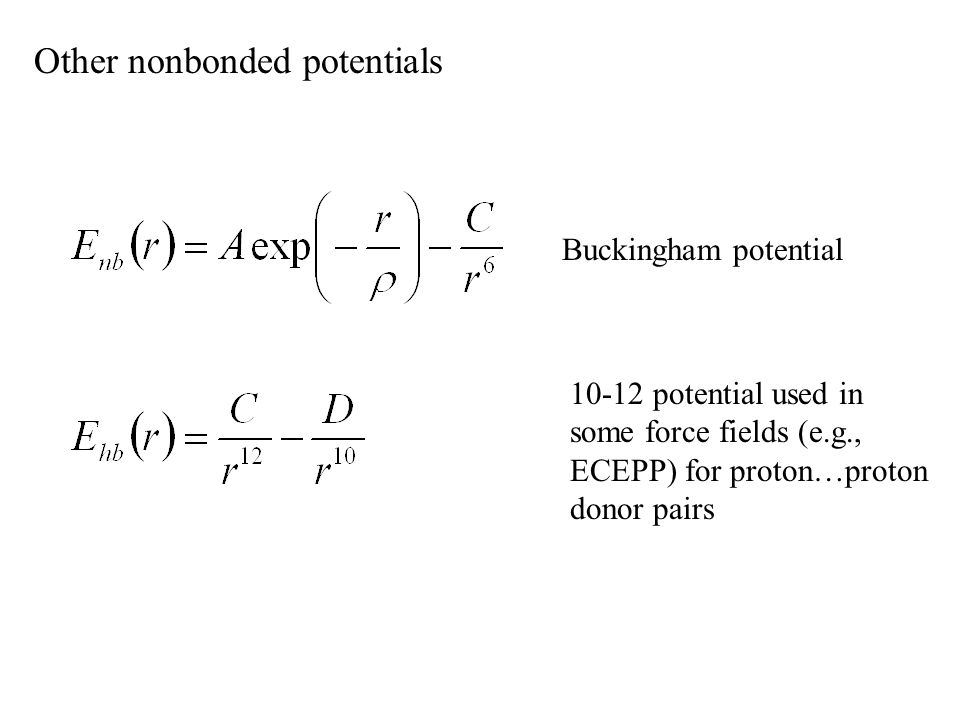 Other nonbonded potentials

$E_{nb}(r) = A\exp\left(-\frac{r}{\rho}\right) - \frac{C}{r^6}$

Buckingham potential

$E_{hb}(r) = \frac{C}{r^{12}} - \frac{D}{r^{10}}$

10-12 potential used in some force fields (e.g., ECEPP) for proton…proton donor pairs